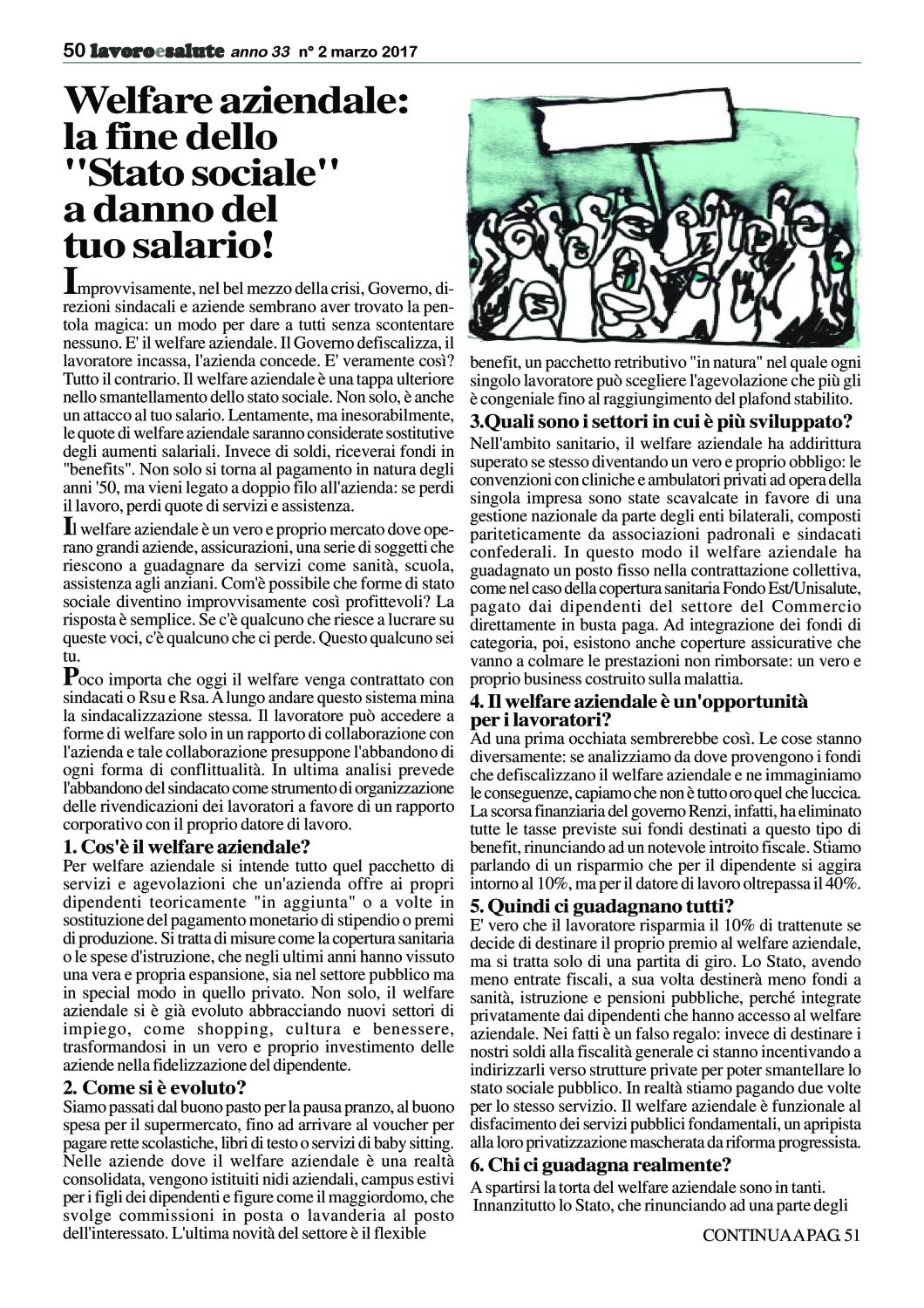 50 lavoroesalute anno 33 n° 2 marzo 2017

Welfare aziendale: la fine dello "Stato sociale" a danno del tuo salario!

Improvvisamente, nel bel mezzo della crisi, Governo, direzioni sindacali e aziende sembrano aver trovato la pentola magica: un modo per dare a tutti senza scontentare nessuno. E' il welfare aziendale. Il Governo defiscalizza, il lavoratore incassa, l'azienda concede. E' veramente così? Tutto il contrario. Il welfare aziendale è una tappa ulteriore nello smantellamento dello stato sociale. Non solo, è anche un attacco al tuo salario. Lentamente, ma inesorabilmente, le quote di welfare aziendale saranno considerate sostitutive degli aumenti salariali. Invece di soldi, riceverai fondi in "benefits". Non solo si torna al pagamento in natura degli anni '50, ma vieni legato a doppio filo all'azienda: se perdi il lavoro, perdi quote di servizi e assistenza.

Il welfare aziendale è un vero e proprio mercato dove operano grandi aziende, assicurazioni, una serie di soggetti che riescono a guadagnare da servizi come sanità, scuola, assistenza agli anziani. Com'è possibile che forme di stato sociale diventino improvvisamente così profittevoli? La risposta è semplice. Se c'è qualcuno che riesce a lucrare su queste voci, c'è qualcuno che ci perde. Questo qualcuno sei tu.

Poco importa che oggi il welfare venga contrattato con sindacati o Rsu e Rsa. A lungo andare questo sistema mina la sindacalizzazione stessa. Il lavoratore può accedere a forme di welfare solo in un rapporto di collaborazione con l'azienda e tale collaborazione presuppone l'abbandono di ogni forma di conflittualità. In ultima analisi prevede l'abbandono del sindacato come strumento di organizzazione delle rivendicazioni dei lavoratori a favore di un rapporto corporativo con il proprio datore di lavoro.

1. Cos'è il welfare aziendale?
Per welfare aziendale si intende tutto quel pacchetto di servizi e agevolazioni che un'azienda offre ai propri dipendenti teoricamente "in aggiunta" o a volte in sostituzione del pagamento monetario di stipendio o premi di produzione. Si tratta di misure come la copertura sanitaria o le spese d'istruzione, che negli ultimi anni hanno vissuto una vera e propria espansione, sia nel settore pubblico ma in special modo in quello privato. Non solo, il welfare aziendale si è già evoluto abbracciando nuovi settori di impiego, come shopping, cultura e benessere, trasformandosi in un vero e proprio investimento delle aziende nella fidelizzazione del dipendente.

2. Come si è evoluto?
Siamo passati dal buono pasto per la pausa pranzo, al buono spesa per il supermercato, fino ad arrivare al voucher per pagare rette scolastiche, libri di testo o servizi di baby sitting. Nelle aziende dove il welfare aziendale è una realtà consolidata, vengono istituiti nidi aziendali, campus estivi per i figli dei dipendenti e figure come il maggiordomo, che svolge commissioni in posta o lavanderia al posto dell'interessato. L'ultima novità del settore è il flexible benefit, un pacchetto retributivo "in natura" nel quale ogni singolo lavoratore può scegliere l'agevolazione che più gli è congeniale fino al raggiungimento del plafond stabilito.

3.Quali sono i settori in cui è più sviluppato?
Nell'ambito sanitario, il welfare aziendale ha addirittura superato se stesso diventando un vero e proprio obbligo: le convenzioni con cliniche e ambulatori privati ad opera della singola impresa sono state scavalcate in favore di una gestione nazionale da parte degli enti bilaterali, composti pariteticamente da associazioni padronali e sindacati confederali. In questo modo il welfare aziendale ha guadagnato un posto fisso nella contrattazione collettiva, come nel caso della copertura sanitaria Fondo Est/Unisalute, pagato dai dipendenti del settore del Commercio direttamente in busta paga. Ad integrazione dei fondi di categoria, poi, esistono anche coperture assicurative che vanno a colmare le prestazioni non rimborsate: un vero e proprio business costruito sulla malattia.

4. Il welfare aziendale è un'opportunità per i lavoratori?
Ad una prima occhiata sembrerebbe così. Le cose stanno diversamente: se analizziamo da dove provengono i fondi che defiscalizzano il welfare aziendale e ne immaginiamo le conseguenze, capiamo che non è tutto oro quel che luccica. La scorsa finanziaria del governo Renzi, infatti, ha eliminato tutte le tasse previste sui fondi destinati a questo tipo di benefit, rinunciando ad un notevole introito fiscale. Stiamo parlando di un risparmio che per il dipendente si aggira intorno al 10%, ma per il datore di lavoro oltrepassa il 40%.

5. Quindi ci guadagnano tutti?
E' vero che il lavoratore risparmia il 10% di trattenute se decide di destinare il proprio premio al welfare aziendale, ma si tratta solo di una partita di giro. Lo Stato, avendo meno entrate fiscali, a sua volta destinerà meno fondi a sanità, istruzione e pensioni pubbliche, perché integrate privatamente dai dipendenti che hanno accesso al welfare aziendale. Nei fatti è un falso regalo: invece di destinare i nostri soldi alla fiscalità generale ci stanno incentivando a indirizzarli verso strutture private per poter smantellare lo stato sociale pubblico. In realtà stiamo pagando due volte per lo stesso servizio. Il welfare aziendale è funzionale al disfacimento dei servizi pubblici fondamentali, un apripista alla loro privatizzazione mascherata da riforma progressista.

6. Chi ci guadagna realmente?
A spartirsi la torta del welfare aziendale sono in tanti. Innanzitutto lo Stato, che rinunciando ad una parte degli

CONTINUA A PAG. 51